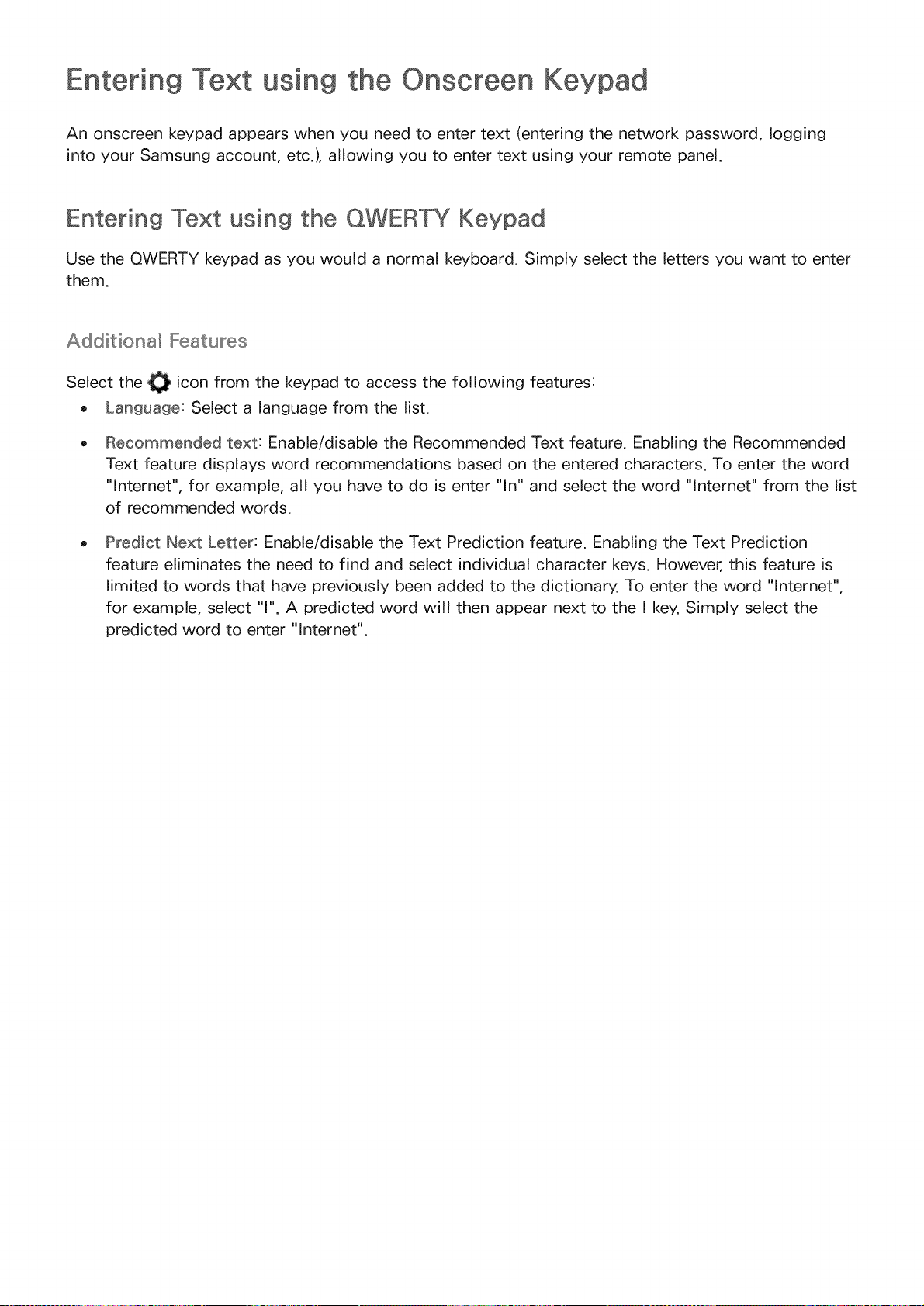 Entering Text using the Onscreen Keypad

An onscreen keypad appears when you need to enter text (entering the network password, logging into your Samsung account, etc.), allowing you to enter text using your remote panel.

Entering Text using the QWERTY Keypad

Use the QWERTY keypad as you would a normal keyboard. Simply select the letters you want to enter them.

Additional Features

Select the icon from the keypad to access the following features:

• Language: Select a language from the list.

• Recommended text: Enable/disable the Recommended Text feature. Enabling the Recommended Text feature displays word recommendations based on the entered characters. To enter the word "Internet", for example, all you have to do is enter "In" and select the word "Internet" from the list of recommended words.

• Predict Next Letter: Enable/disable the Text Prediction feature. Enabling the Text Prediction feature eliminates the need to find and select individual character keys. However, this feature is limited to words that have previously been added to the dictionary. To enter the word "Internet", for example, select "I". A predicted word will then appear next to the I key. Simply select the predicted word to enter "Internet".